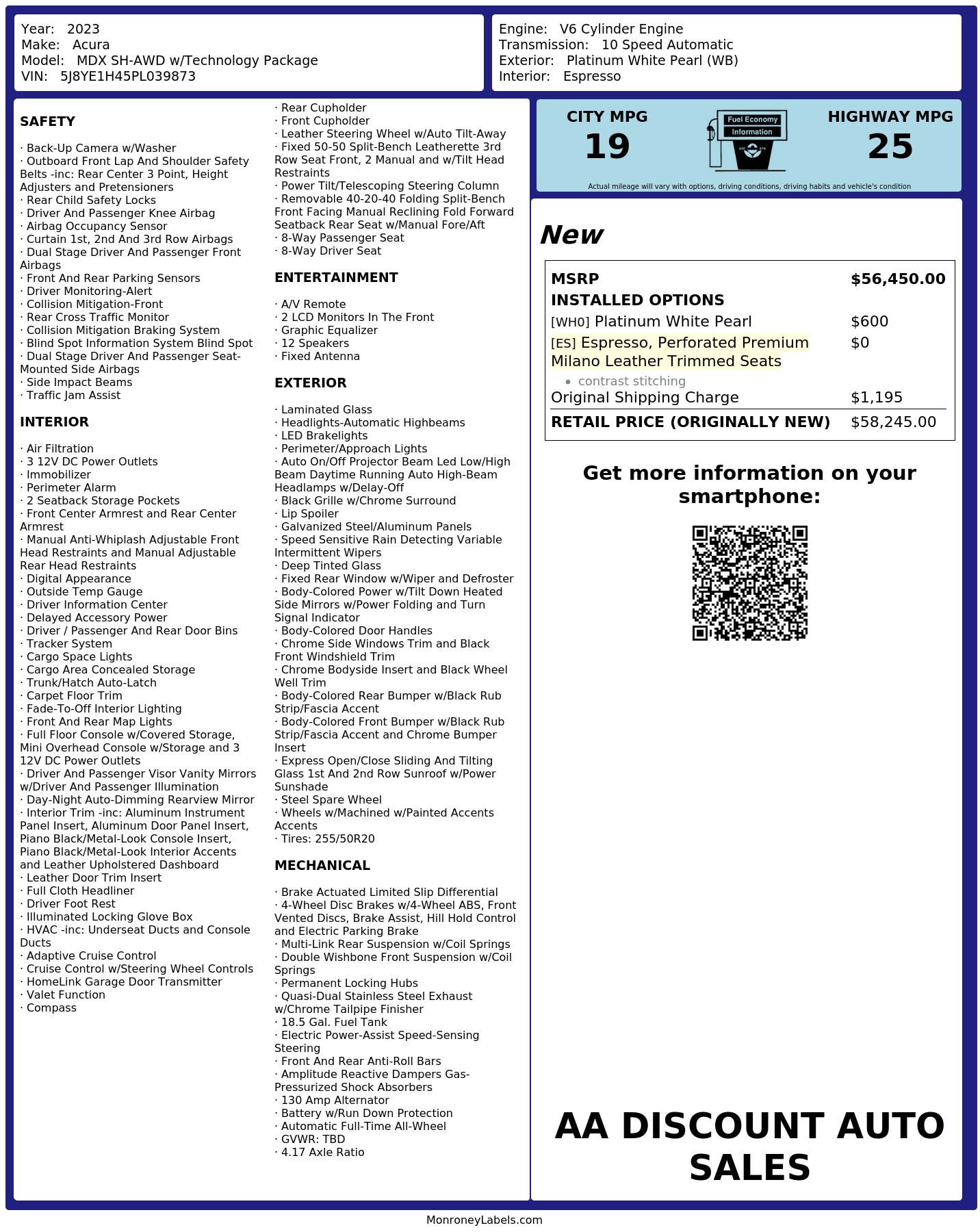 Year: 2023
Make: Acura
Model: MDX SH-AWD w/Technology Package
VIN: 5J8YE1H45PL039873

Engine: V6 Cylinder Engine
Transmission: 10 Speed Automatic
Exterior: Platinum White Pearl (WB)
Interior: Espresso

SAFETY

· Back-Up Camera w/Washer
· Outboard Front Lap And Shoulder Safety Belts -inc: Rear Center 3 Point, Height Adjusters and Pretensioners
· Rear Child Safety Locks
· Driver And Passenger Knee Airbag
· Airbag Occupancy Sensor
· Curtain 1st, 2nd And 3rd Row Airbags
· Dual Stage Driver And Passenger Front Airbags
· Front And Rear Parking Sensors
· Driver Monitoring-Alert
· Collision Mitigation-Front
· Rear Cross Traffic Monitor
· Collision Mitigation Braking System
· Blind Spot Information System Blind Spot
· Dual Stage Driver And Passenger Seat-Mounted Side Airbags
· Side Impact Beams
· Traffic Jam Assist

INTERIOR

· Air Filtration
· 3 12V DC Power Outlets
· Immobilizer
· Perimeter Alarm
· 2 Seatback Storage Pockets
· Front Center Armrest and Rear Center Armrest
· Manual Anti-Whiplash Adjustable Front Head Restraints and Manual Adjustable Rear Head Restraints
· Digital Appearance
· Outside Temp Gauge
· Driver Information Center
· Delayed Accessory Power
· Driver / Passenger And Rear Door Bins
· Tracker System
· Cargo Space Lights
· Cargo Area Concealed Storage
· Trunk/Hatch Auto-Latch
· Carpet Floor Trim
· Fade-To-Off Interior Lighting
· Front And Rear Map Lights
· Full Floor Console w/Covered Storage, Mini Overhead Console w/Storage and 3 12V DC Power Outlets
· Driver And Passenger Visor Vanity Mirrors w/Driver And Passenger Illumination
· Day-Night Auto-Dimming Rearview Mirror
· Interior Trim -inc: Aluminum Instrument Panel Insert, Aluminum Door Panel Insert, Piano Black/Metal-Look Console Insert, Piano Black/Metal-Look Interior Accents and Leather Upholstered Dashboard
· Leather Door Trim Insert
· Full Cloth Headliner
· Driver Foot Rest
· Illuminated Locking Glove Box
· HVAC -inc: Underseat Ducts and Console Ducts
· Adaptive Cruise Control
· Cruise Control w/Steering Wheel Controls
· HomeLink Garage Door Transmitter
· Valet Function
· Compass

· Rear Cupholder
· Front Cupholder
· Leather Steering Wheel w/Auto Tilt-Away
· Fixed 50-50 Split-Bench Leatherette 3rd Row Seat Front, 2 Manual and w/Tilt Head Restraints
· Power Tilt/Telescoping Steering Column
· Removable 40-20-40 Folding Split-Bench Front Facing Manual Reclining Fold Forward Seatback Rear Seat w/Manual Fore/Aft
· 8-Way Passenger Seat
· 8-Way Driver Seat

ENTERTAINMENT

· A/V Remote
· 2 LCD Monitors In The Front
· Graphic Equalizer
· 12 Speakers
· Fixed Antenna

EXTERIOR

· Laminated Glass
· Headlights-Automatic Highbeams
· LED Brakelights
· Perimeter/Approach Lights
· Auto On/Off Projector Beam Led Low/High Beam Daytime Running Auto High-Beam Headlamps w/Delay-Off
· Black Grille w/Chrome Surround
· Lip Spoiler
· Galvanized Steel/Aluminum Panels
· Speed Sensitive Rain Detecting Variable Intermittent Wipers
· Deep Tinted Glass
· Fixed Rear Window w/Wiper and Defroster
· Body-Colored Power w/Tilt Down Heated Side Mirrors w/Power Folding and Turn Signal Indicator
· Body-Colored Door Handles
· Chrome Side Windows Trim and Black Front Windshield Trim
· Chrome Bodyside Insert and Black Wheel Well Trim
· Body-Colored Rear Bumper w/Black Rub Strip/Fascia Accent
· Body-Colored Front Bumper w/Black Rub Strip/Fascia Accent and Chrome Bumper Insert
· Express Open/Close Sliding And Tilting Glass 1st And 2nd Row Sunroof w/Power Sunshade
· Steel Spare Wheel
· Wheels w/Machined w/Painted Accents Accents
· Tires: 255/50R20

MECHANICAL

· Brake Actuated Limited Slip Differential
· 4-Wheel Disc Brakes w/4-Wheel ABS, Front Vented Discs, Brake Assist, Hill Hold Control and Electric Parking Brake
· Multi-Link Rear Suspension w/Coil Springs
· Double Wishbone Front Suspension w/Coil Springs
· Permanent Locking Hubs
· Quasi-Dual Stainless Steel Exhaust w/Chrome Tailpipe Finisher
· 18.5 Gal. Fuel Tank
· Electric Power-Assist Speed-Sensing Steering
· Front And Rear Anti-Roll Bars
· Amplitude Reactive Dampers Gas-Pressurized Shock Absorbers
· 130 Amp Alternator
· Battery w/Run Down Protection
· Automatic Full-Time All-Wheel
· GVWR: TBD
· 4.17 Axle Ratio

CITY MPG
19
Fuel Economy
Information
HIGHWAY MPG
25
Actual mileage will vary with options, driving conditions, driving habits and vehicle's condition

New

| MSRP | $56,450.00 |
|---|---|
| INSTALLED OPTIONS | |
| [WH0] Platinum White Pearl | $600 |
| [ES] Espresso, Perforated Premium Milano Leather Trimmed Seats • contrast stitching | $0 |
| Original Shipping Charge | $1,195 |
| RETAIL PRICE (ORIGINALLY NEW) | $58,245.00 |

Get more information on your smartphone:

AA DISCOUNT AUTO SALES

MonroneyLabels.com